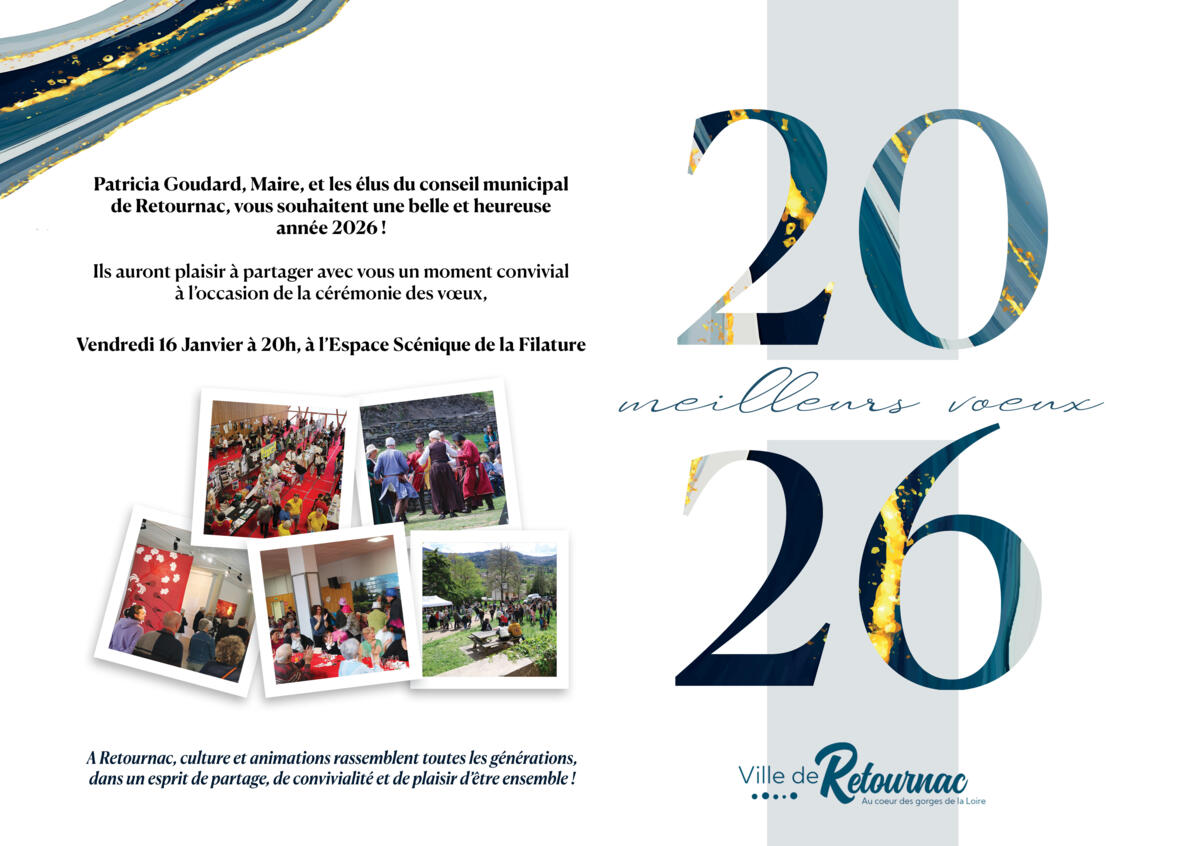 Patricia Goudard, Maire, et les élus du conseil municipal de Retournac, vous souhaitent une belle et heureuse année 2026 !

Ils auront plaisir à partager avec vous un moment convivial à l'occasion de la cérémonie des vœux,

Vendredi 16 Janvier à 20h, à l'Espace Scénique de la Filature

A Retournac, culture et animations rassemblent toutes les générations, dans un esprit de partage, de convivialité et de plaisir d'être ensemble !

20

meilleurs voeux

26

Ville de Retournac
Au coeur des gorges de la Loire